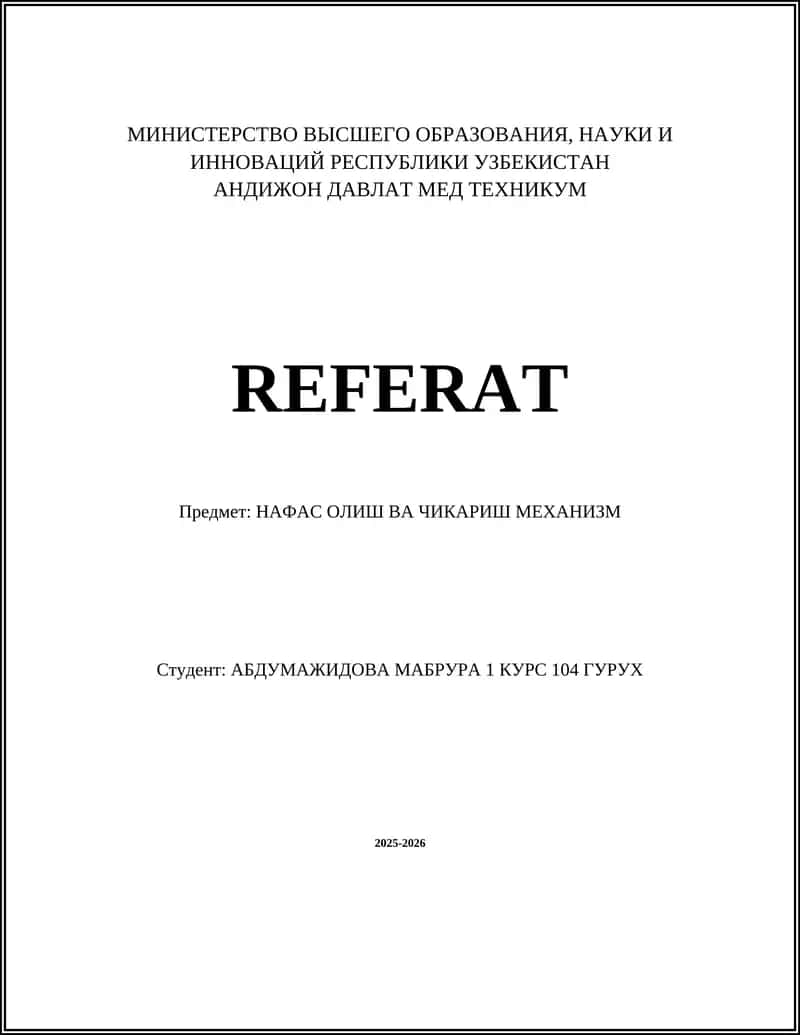 МИНИСТЕРСТВО ВЫСШЕГО ОБРАЗОВАНИЯ, НАУКИ И ИННОВАЦИЙ РЕСПУБЛИКИ УЗБЕКИСТАН
АНДИЖОН ДАВЛАТ МЕД ТЕХНИКУМ

REFERAT

Предмет: НАФАС ОЛИШ ВА ЧИКАРИШ МЕХАНИЗМ

Студент: АБДУМАЖИДОВА МАБРУРА 1 КУРС 104 ГУРУХ

2025-2026